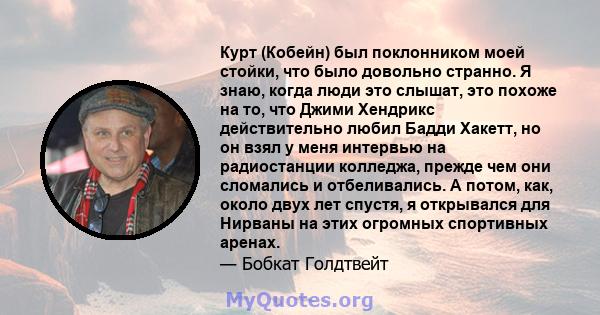 Курт (Кобейн) был поклонником моей стойки, что было довольно странно. Я знаю, когда люди это слышат, это похоже на то, что Джими Хендрикс действительно любил Бадди Хакетт, но он взял у меня интервью на радиостанции колледжа, прежде чем они сломались и отбеливались. А потом, как, около двух лет спустя, я открывался для Нирваны на этих огромных спортивных аренах.
— Бобкат Голдтвейт

MyQuotes.org